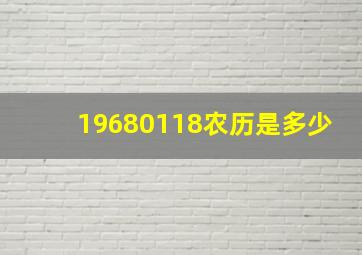 19680118农历是多少